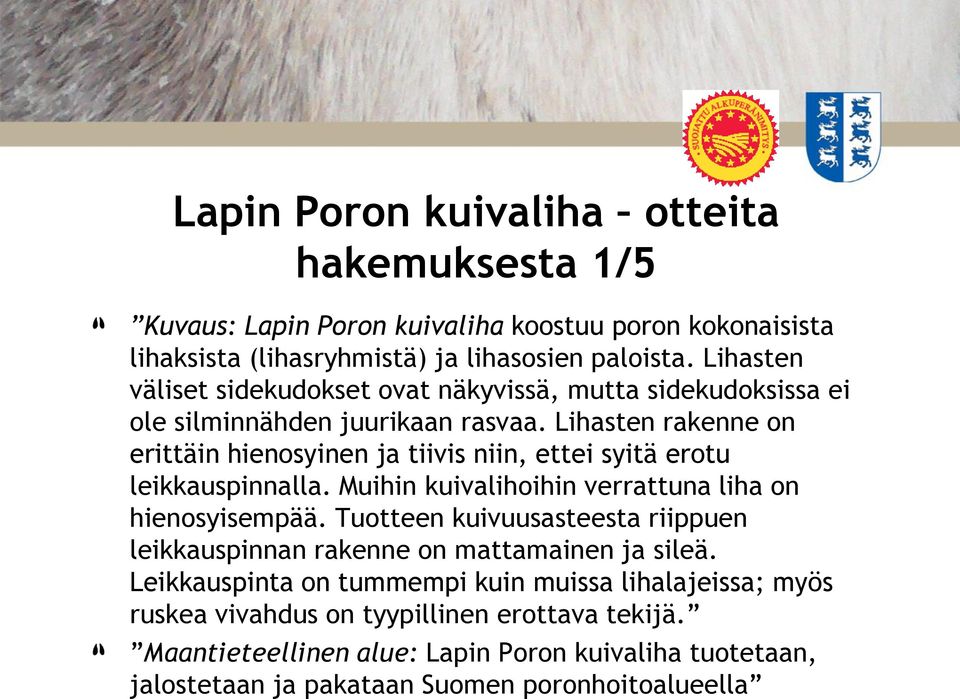 SUOJATTU ALKUPERÄNIMITYS

Lapin Poron kuivaliha – otteita hakemuksesta 1/5

”Kuvaus: Lapin Poron kuivaliha koostuu poron kokonaisista lihaksista (lihasryhmistä) ja lihasosien paloista. Lihasten väliset sidekudokset ovat näkyvissä, mutta sidekudoksissa ei ole silminnähden juurikaan rasvaa. Lihasten rakenne on erittäin hienosyinen ja tiivis niin, ettei syitä erotu leikkauspinnalla. Muihin kuivalihoihin verrattuna liha on hienosyisempää. Tuotteen kuivuusasteesta riippuen leikkauspinnan rakenne on mattamainen ja sileä. Leikkauspinta on tummempi kuin muissa lihalajeissa; myös ruskea vivahdus on tyypillinen erottava tekijä.”

”Maantieteellinen alue: Lapin Poron kuivaliha tuotetaan, jalostetaan ja pakataan Suomen poronhoitoalueella”